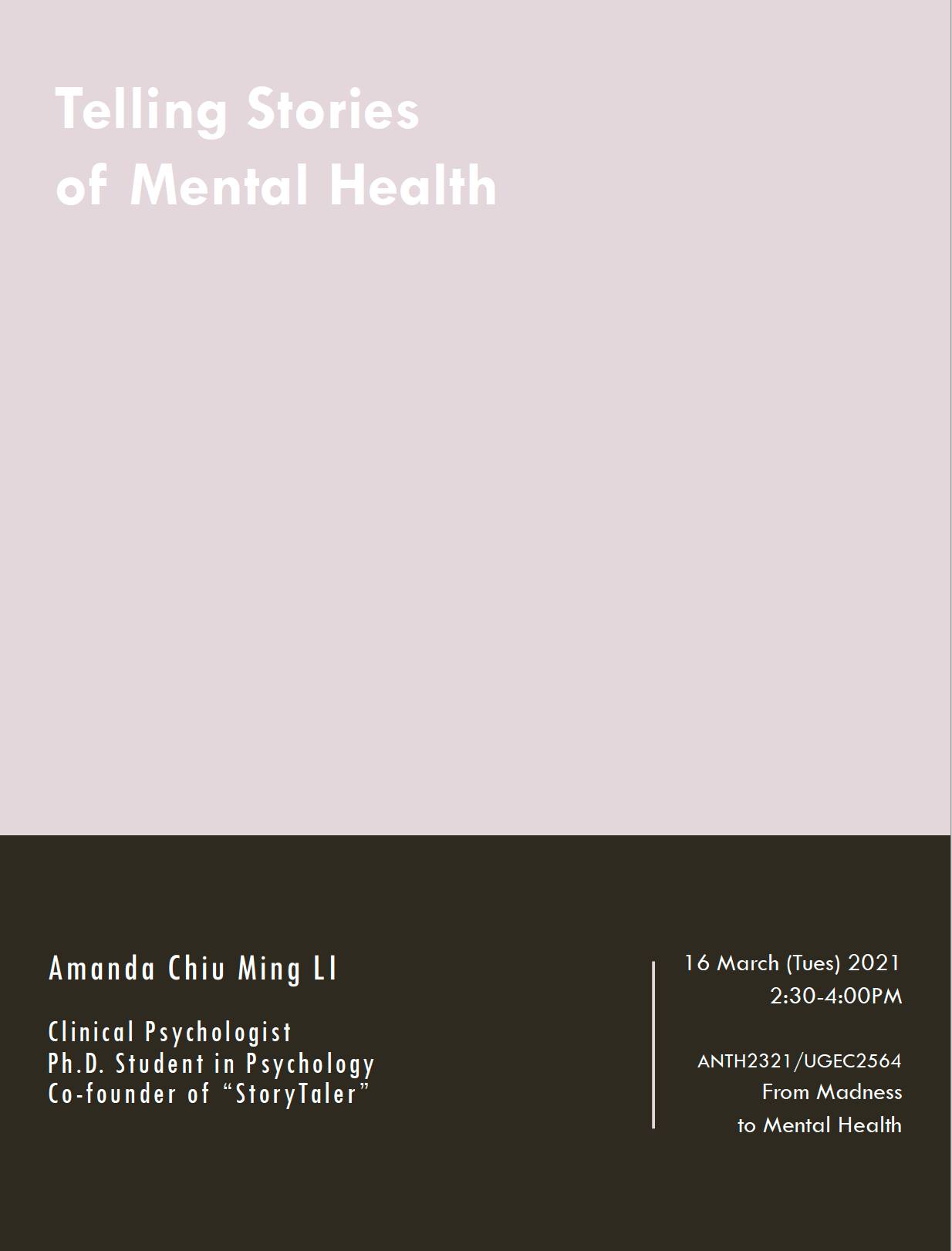 Telling Stories of Mental Health

Amanda Chiu Ming LI

Clinical Psychologist
Ph.D. Student in Psychology
Co-founder of “StoryTaler”

16 March (Tues) 2021
2:30-4:00PM

ANTH2321/UGEC2564
From Madness
to Mental Health